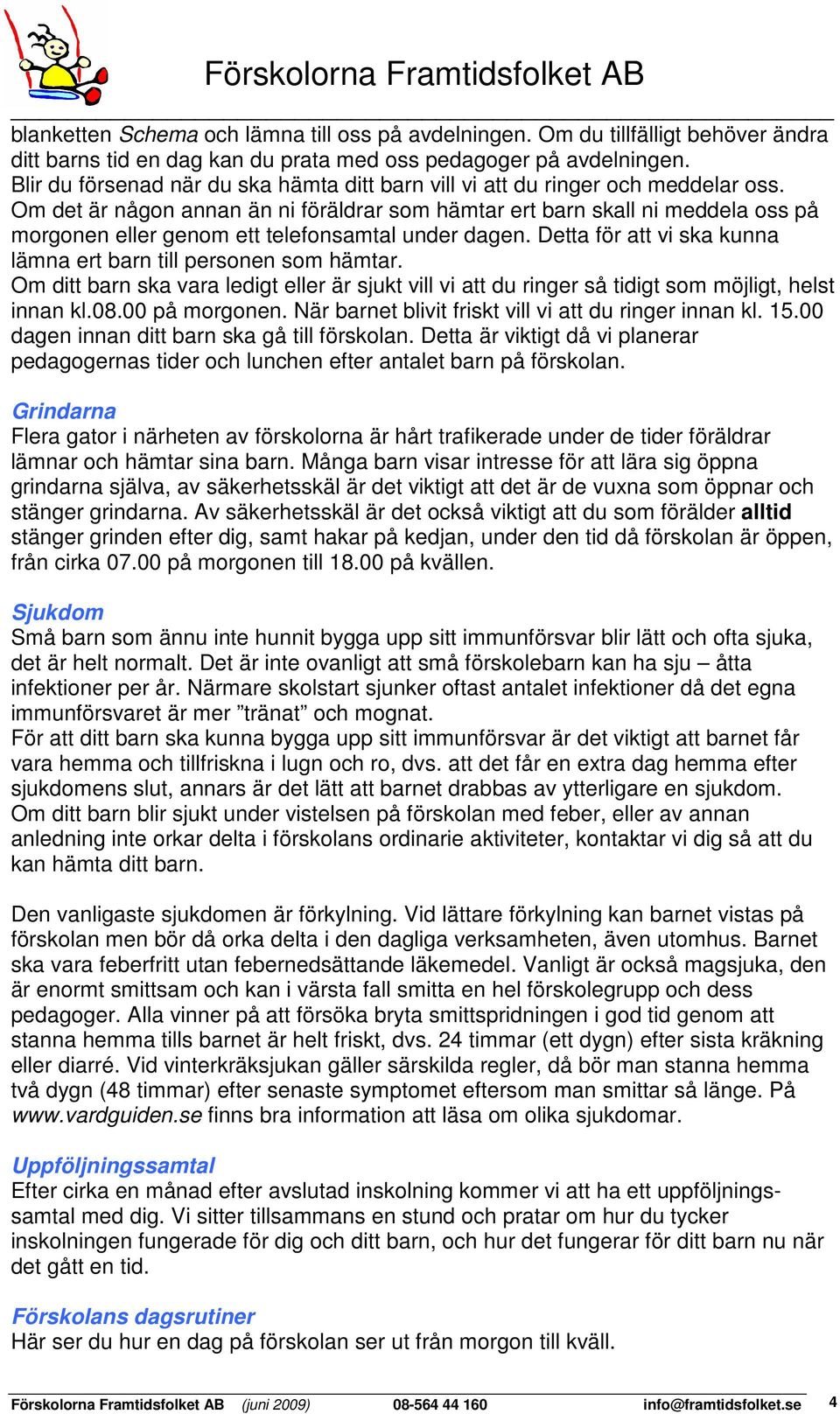 Förskolorna Framtidsfolket AB

blanketten Schema och lämna till oss på avdelningen. Om du tillfälligt behöver ändra ditt barns tid en dag kan du prata med oss pedagoger på avdelningen.
Blir du försenad när du ska hämta ditt barn vill vi att du ringer och meddelar oss.
Om det är någon annan än ni föräldrar som hämtar ert barn skall ni meddela oss på morgonen eller genom ett telefonsamtal under dagen. Detta för att vi ska kunna lämna ert barn till personen som hämtar.
Om ditt barn ska vara ledigt eller är sjukt vill vi att du ringer så tidigt som möjligt, helst innan kl.08.00 på morgonen. När barnet blivit friskt vill vi att du ringer innan kl. 15.00 dagen innan ditt barn ska gå till förskolan. Detta är viktigt då vi planerar pedagogernas tider och lunchen efter antalet barn på förskolan.

Grindarna
Flera gator i närheten av förskolorna är hårt trafikerade under de tider föräldrar lämnar och hämtar sina barn. Många barn visar intresse för att lära sig öppna grindarna själva, av säkerhetsskäl är det viktigt att det är de vuxna som öppnar och stänger grindarna. Av säkerhetsskäl är det också viktigt att du som förälder alltid stänger grinden efter dig, samt hakar på kedjan, under den tid då förskolan är öppen, från cirka 07.00 på morgonen till 18.00 på kvällen.

Sjukdom
Små barn som ännu inte hunnit bygga upp sitt immunförsvar blir lätt och ofta sjuka, det är helt normalt. Det är inte ovanligt att små förskolebarn kan ha sju – åtta infektioner per år. Närmare skolstart sjunker oftast antalet infektioner då det egna immunförsvaret är mer ”tränat” och mognat.
För att ditt barn ska kunna bygga upp sitt immunförsvar är det viktigt att barnet får vara hemma och tillfriskna i lugn och ro, dvs. att det får en extra dag hemma efter sjukdomens slut, annars är det lätt att barnet drabbas av ytterligare en sjukdom.
Om ditt barn blir sjukt under vistelsen på förskolan med feber, eller av annan anledning inte orkar delta i förskolans ordinarie aktiviteter, kontaktar vi dig så att du kan hämta ditt barn.

Den vanligaste sjukdomen är förkylning. Vid lättare förkylning kan barnet vistas på förskolan men bör då orka delta i den dagliga verksamheten, även utomhus. Barnet ska vara feberfritt utan febernedsättande läkemedel. Vanligt är också magsjuka, den är enormt smittsam och kan i värsta fall smitta en hel förskolegrupp och dess pedagoger. Alla vinner på att försöka bryta smittspridningen i god tid genom att stanna hemma tills barnet är helt friskt, dvs. 24 timmar (ett dygn) efter sista kräkning eller diarré. Vid vinterkräksjukan gäller särskilda regler, då bör man stanna hemma två dygn (48 timmar) efter senaste symptomet eftersom man smittar så länge. På www.vardguiden.se finns bra information att läsa om olika sjukdomar.

Uppföljningssamtal
Efter cirka en månad efter avslutad inskolning kommer vi att ha ett uppföljningssamtal med dig. Vi sitter tillsammans en stund och pratar om hur du tycker inskolningen fungerade för dig och ditt barn, och hur det fungerar för ditt barn nu när det gått en tid.

Förskolans dagsrutiner
Här ser du hur en dag på förskolan ser ut från morgon till kväll.

Förskolorna Framtidsfolket AB (juni 2009) 08-564 44 160 info@framtidsfolket.se 4